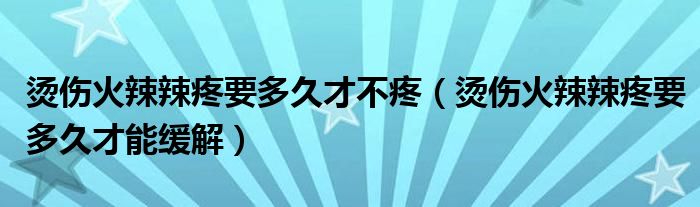 烫伤火辣辣疼要多久才不疼（烫伤火辣辣疼要多久才能缓解）